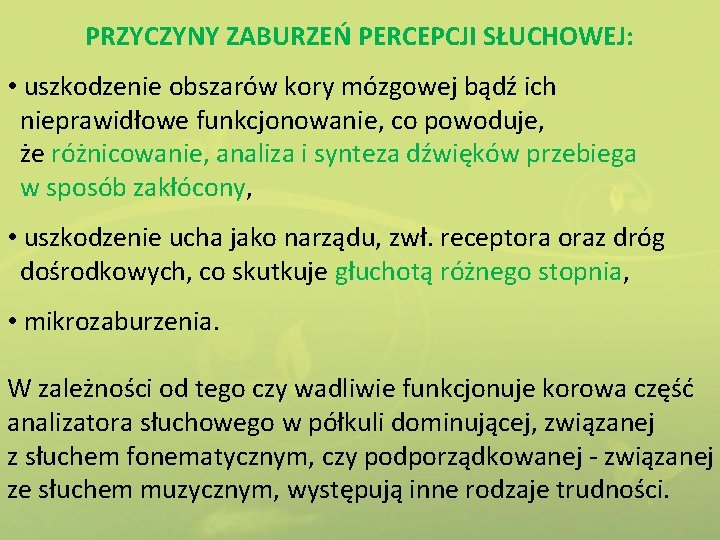 PRZYCZYNY ZABURZEŃ PERCEPCJI SŁUCHOWEJ:

• uszkodzenie obszarów kory mózgowej bądź ich nieprawidłowe funkcjonowanie, co powoduje, że różnicowanie, analiza i synteza dźwięków przebiega w sposób zakłócony,

• uszkodzenie ucha jako narządu, zwł. receptora oraz dróg dośrodkowych, co skutkuje głuchotą różnego stopnia,

• mikrozaburzenia.

W zależności od tego czy wadliwie funkcjonuje korowa część analizatora słuchowego w półkuli dominującej, związanej z słuchem fonematycznym, czy podporządkowanej - związanej ze słuchem muzycznym, występują inne rodzaje trudności.